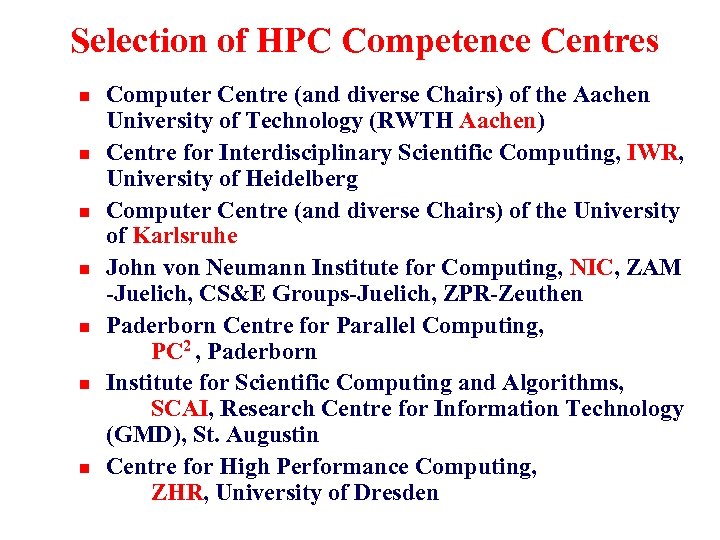 Selection of HPC Competence Centres

• Computer Centre (and diverse Chairs) of the Aachen University of Technology (RWTH Aachen)
• Centre for Interdisciplinary Scientific Computing, IWR, University of Heidelberg
• Computer Centre (and diverse Chairs) of the University of Karlsruhe
• John von Neumann Institute for Computing, NIC, ZAM -Juelich, CS&E Groups-Juelich, ZPR-Zeuthen
• Paderborn Centre for Parallel Computing, $PC^2$ , Paderborn
• Institute for Scientific Computing and Algorithms, SCAI, Research Centre for Information Technology (GMD), St. Augustin
• Centre for High Performance Computing, ZHR, University of Dresden